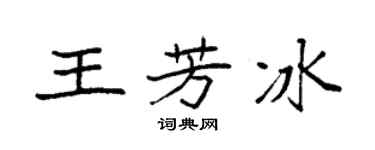 王芳冰

词典网